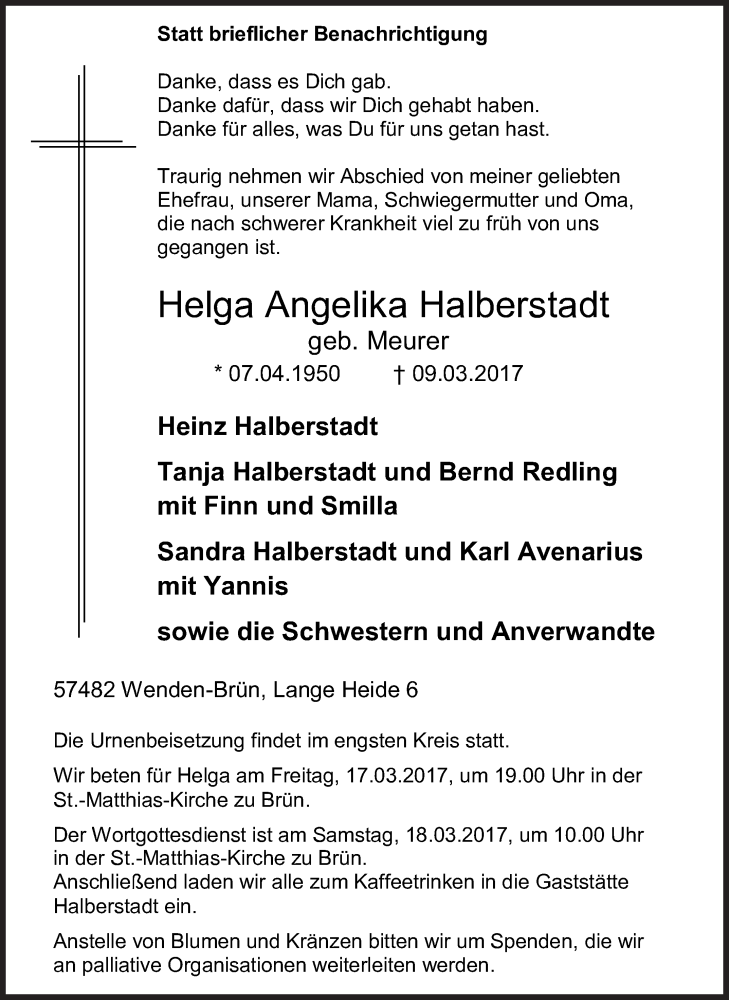 Statt brieflicher Benachrichtigung

Danke, dass es Dich gab.
Danke dafür, dass wir Dich gehabt haben.
Danke für alles, was Du für uns getan hast.

Traurig nehmen wir Abschied von meiner geliebten Ehefrau, unserer Mama, Schwiegermutter und Oma, die nach schwerer Krankheit viel zu früh von uns gegangen ist.

Helga Angelika Halberstadt
geb. Meurer
* 07.04.1950 † 09.03.2017

Heinz Halberstadt

Tanja Halberstadt und Bernd Redling mit Finn und Smilla

Sandra Halberstadt und Karl Avenarius mit Yannis

sowie die Schwestern und Anverwandte

57482 Wenden-Brün, Lange Heide 6

Die Urnenbeisetzung findet im engsten Kreis statt.

Wir beten für Helga am Freitag, 17.03.2017, um 19.00 Uhr in der St.-Matthias-Kirche zu Brün.

Der Wortgottesdienst ist am Samstag, 18.03.2017, um 10.00 Uhr in der St.-Matthias-Kirche zu Brün.
Anschließend laden wir alle zum Kaffeetrinken in die Gaststätte Halberstadt ein.

Anstelle von Blumen und Kränzen bitten wir um Spenden, die wir an palliative Organisationen weiterleiten werden.